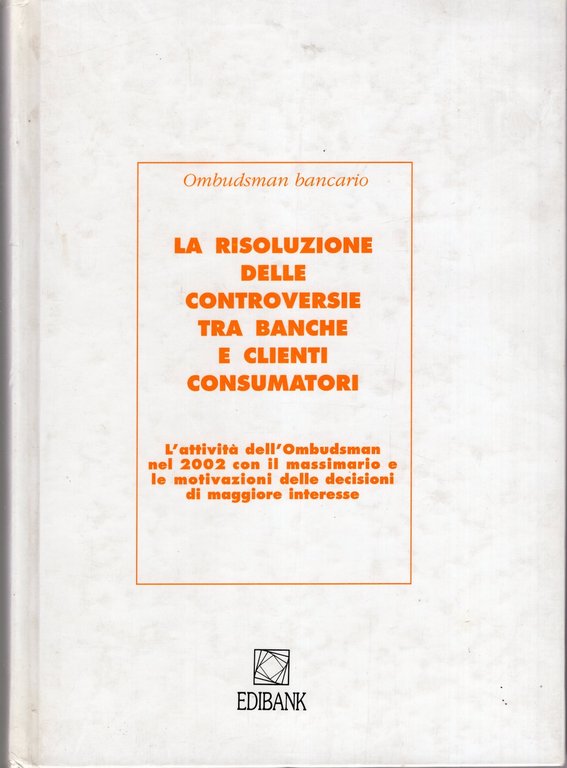 Ombudsman bancario

LA RISOLUZIONE DELLE CONTROVERSIE TRA BANCHE E CLIENTI CONSUMATORI

L'attività dell'Ombudsman nel 2002 con il massimario e le motivazioni delle decisioni di maggiore interesse

EDIBANK